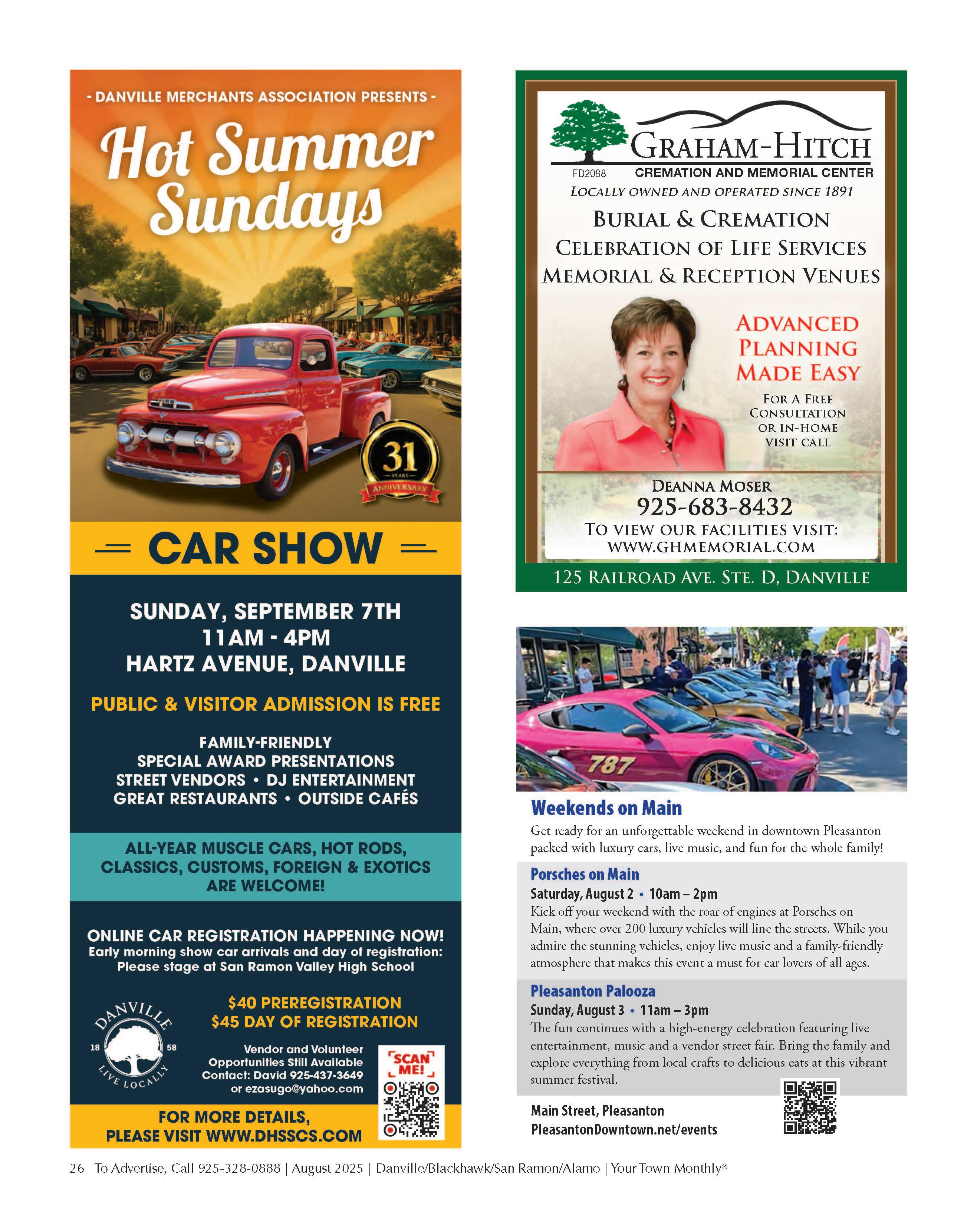 - DANVILLE MERCHANTS ASSOCIATION PRESENTS -

Hot Summer Sundays

31 YEARS ANNIVERSARY

CAR SHOW

SUNDAY, SEPTEMBER 7TH
11AM - 4PM
HARTZ AVENUE, DANVILLE

PUBLIC & VISITOR ADMISSION IS FREE

FAMILY-FRIENDLY
SPECIAL AWARD PRESENTATIONS
STREET VENDORS • DJ ENTERTAINMENT
GREAT RESTAURANTS • OUTSIDE CAFÉS

ALL-YEAR MUSCLE CARS, HOT RODS, CLASSICS, CUSTOMS, FOREIGN & EXOTICS ARE WELCOME!

ONLINE CAR REGISTRATION HAPPENING NOW!
Early morning show car arrivals and day of registration: Please stage at San Ramon Valley High School

DANVILLE 18 58 LIVE LOCALLY

$40 PREREGISTRATION
$45 DAY OF REGISTRATION

Vendor and Volunteer Opportunities Still Available Contact: David 925-437-3649 or ezasugo@yahoo.com

SCAN ME!

FOR MORE DETAILS, PLEASE VISIT WWW.DHSSCS.COM

GRAHAM-HITCH
FD2088 CREMATION AND MEMORIAL CENTER
LOCALLY OWNED AND OPERATED SINCE 1891

BURIAL & CREMATION
CELEBRATION OF LIFE SERVICES
MEMORIAL & RECEPTION VENUES

ADVANCED PLANNING MADE EASY

FOR A FREE CONSULTATION OR IN-HOME VISIT CALL

DEANNA MOSER
925-683-8432
TO VIEW OUR FACILITIES VISIT:
WWW.GHMEMORIAL.COM

125 RAILROAD AVE. STE. D, DANVILLE

787

Weekends on Main
Get ready for an unforgettable weekend in downtown Pleasanton packed with luxury cars, live music, and fun for the whole family!

Porsches on Main
Saturday, August 2 • 10am – 2pm
Kick off your weekend with the roar of engines at Porsches on Main, where over 200 luxury vehicles will line the streets. While you admire the stunning vehicles, enjoy live music and a family-friendly atmosphere that makes this event a must for car lovers of all ages.

Pleasanton Palooza
Sunday, August 3 • 11am – 3pm
The fun continues with a high-energy celebration featuring live entertainment, music and a vendor street fair. Bring the family and explore everything from local crafts to delicious eats at this vibrant summer festival.

Main Street, Pleasanton
PleasantonDowntown.net/events

26 To Advertise, Call 925-328-0888 | August 2025 | Danville/Blackhawk/San Ramon/Alamo | Your Town Monthly®